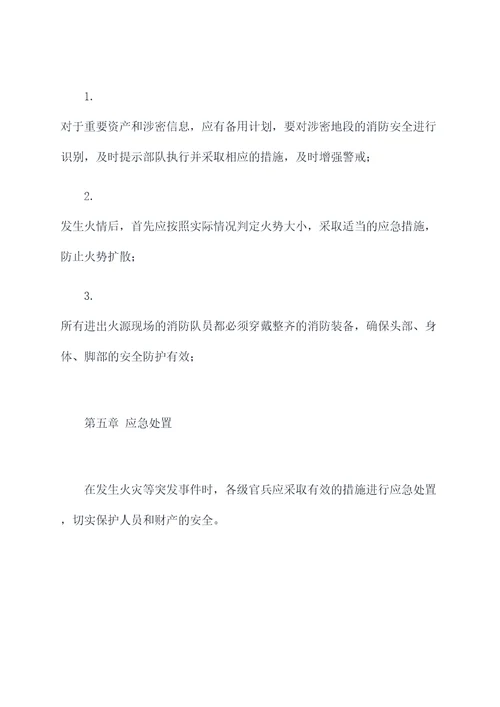 1.

对于重要资产和涉密信息，应有备用计划，要对涉密地段的消防安全进行识别，及时提示部队执行并采取相应的措施，及时增强警戒；

2.

发生火情后，首先应按照实际情况判定火势大小，采取适当的应急措施，防止火势扩散；

3.

所有进出火源现场的消防队员都必须穿戴整齐的消防装备，确保头部、身体、脚部的安全防护有效；

第五章 应急处置

在发生火灾等突发事件时，各级官兵应采取有效的措施进行应急处置，切实保护人员和财产的安全。